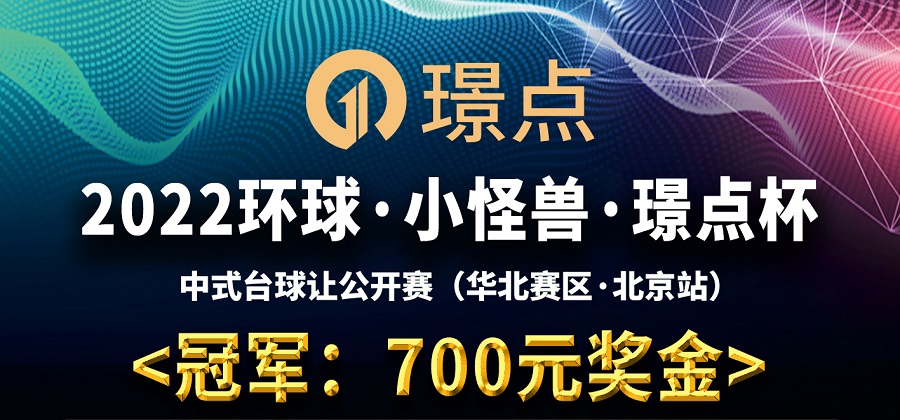 璟点

2022环球·小怪兽·璟点杯

中式台球让公开赛（华北赛区·北京站）

<冠军：700元奖金>